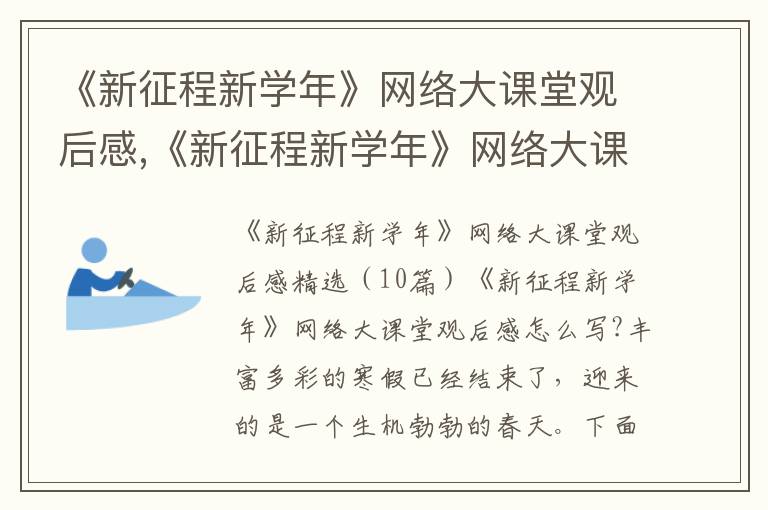 《新征程新学年》网络大课堂观后感,《新征程新学年》网络大课

《新征程新学年》网络大课堂观后感精选（10篇）《新征程新学年》网络大课堂观后感怎么写？丰富多彩的寒假已经结束了，迎来的是一个生机勃勃的春天。下面